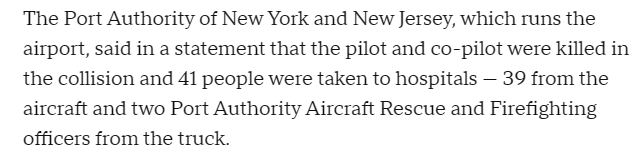 The Port Authority of New York and New Jersey, which runs the airport, said in a statement that the pilot and co-pilot were killed in the collision and 41 people were taken to hospitals — 39 from the aircraft and two Port Authority Aircraft Rescue and Firefighting officers from the truck.